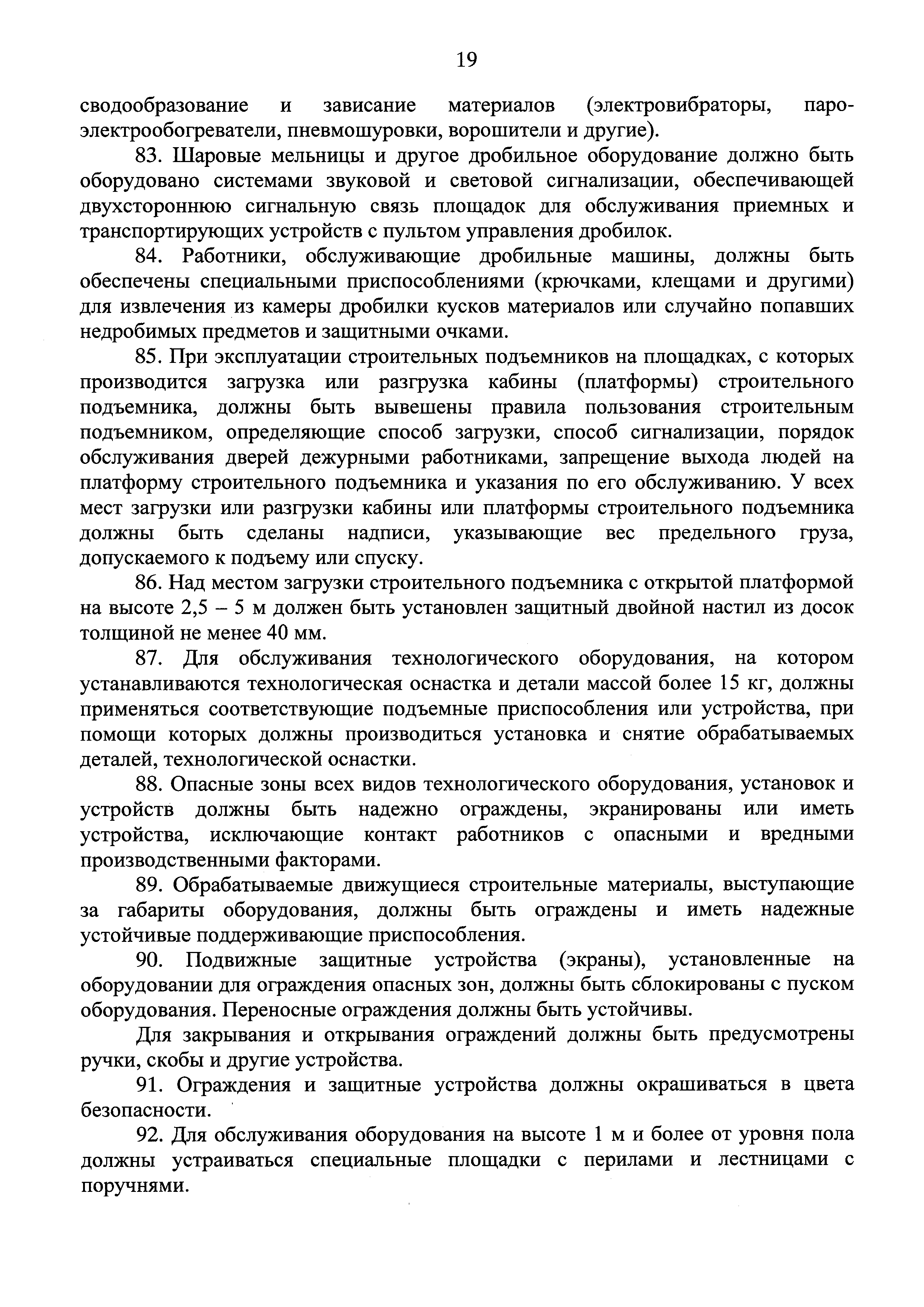 19

сводообразование и зависание материалов (электровибраторы, пароэлектрообогреватели, пневмошуровки, ворошители и другие).

83. Шаровые мельницы и другое дробильное оборудование должно быть оборудовано системами звуковой и световой сигнализации, обеспечивающей двухстороннюю сигнальную связь площадок для обслуживания приемных и транспортирующих устройств с пультом управления дробилок.

84. Работники, обслуживающие дробильные машины, должны быть обеспечены специальными приспособлениями (крючками, клещами и другими) для извлечения из камеры дробилки кусков материалов или случайно попавших недробимых предметов и защитными очками.

85. При эксплуатации строительных подъемников на площадках, с которых производится загрузка или разгрузка кабины (платформы) строительного подъемника, должны быть вывешены правила пользования строительным подъемником, определяющие способ загрузки, способ сигнализации, порядок обслуживания дверей дежурными работниками, запрещение выхода людей на платформу строительного подъемника и указания по его обслуживанию. У всех мест загрузки или разгрузки кабины или платформы строительного подъемника должны быть сделаны надписи, указывающие вес предельного груза, допускаемого к подъему или спуску.

86. Над местом загрузки строительного подъемника с открытой платформой на высоте 2,5 – 5 м должен быть установлен защитный двойной настил из досок толщиной не менее 40 мм.

87. Для обслуживания технологического оборудования, на котором устанавливаются технологическая оснастка и детали массой более 15 кг, должны применяться соответствующие подъемные приспособления или устройства, при помощи которых должны производиться установка и снятие обрабатываемых деталей, технологической оснастки.

88. Опасные зоны всех видов технологического оборудования, установок и устройств должны быть надежно ограждены, экранированы или иметь устройства, исключающие контакт работников с опасными и вредными производственными факторами.

89. Обрабатываемые движущиеся строительные материалы, выступающие за габариты оборудования, должны быть ограждены и иметь надежные устойчивые поддерживающие приспособления.

90. Подвижные защитные устройства (экраны), установленные на оборудовании для ограждения опасных зон, должны быть сблокированы с пуском оборудования. Переносные ограждения должны быть устойчивы.

Для закрывания и открывания ограждений должны быть предусмотрены ручки, скобы и другие устройства.

91. Ограждения и защитные устройства должны окрашиваться в цвета безопасности.

92. Для обслуживания оборудования на высоте 1 м и более от уровня пола должны устраиваться специальные площадки с перилами и лестницами с поручнями.